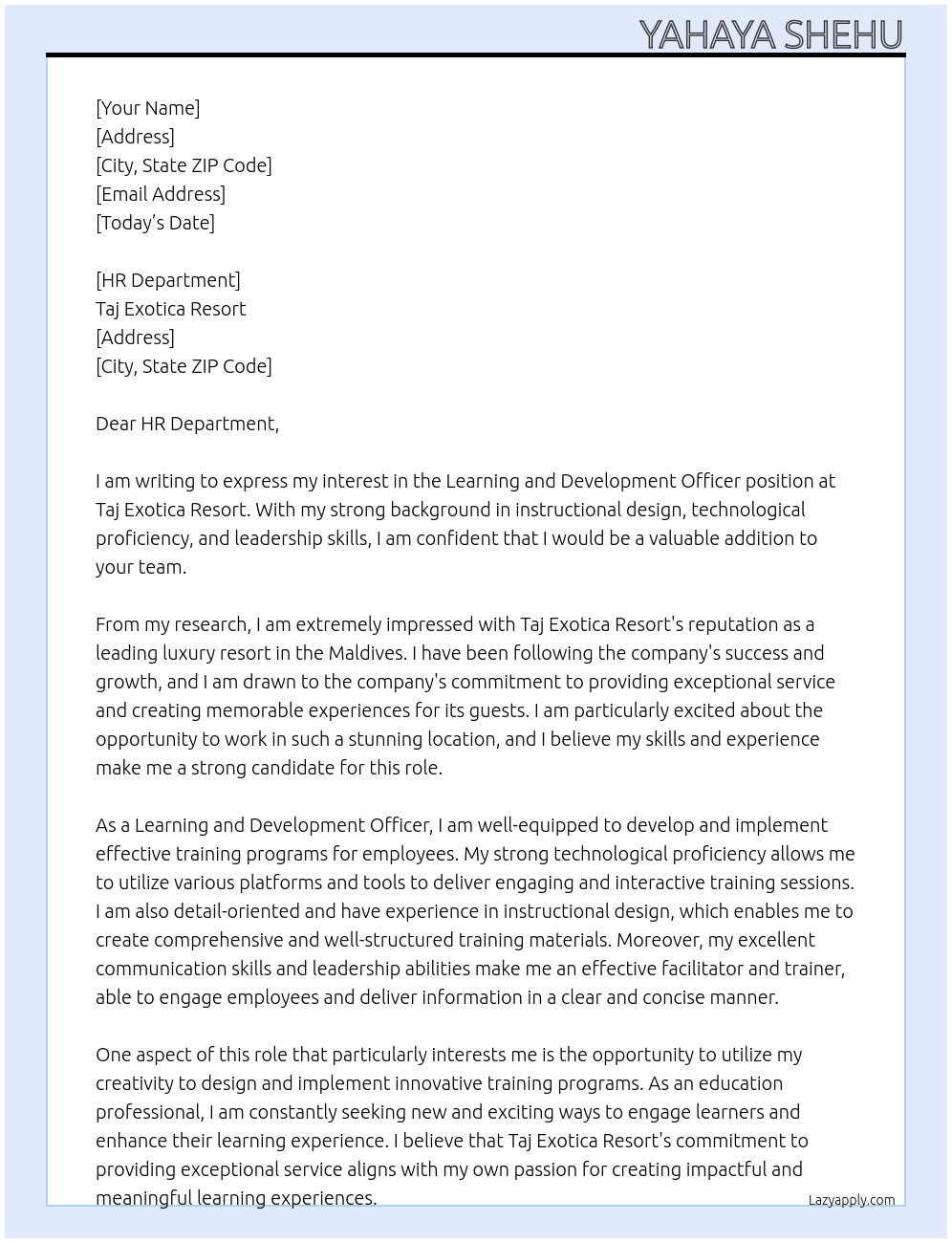 YAHAYA SHEHU

[Your Name]
[Address]
[City, State ZIP Code]
[Email Address]
[Today's Date]

[HR Department]
Taj Exotica Resort
[Address]
[City, State ZIP Code]

Dear HR Department,

I am writing to express my interest in the Learning and Development Officer position at Taj Exotica Resort. With my strong background in instructional design, technological proficiency, and leadership skills, I am confident that I would be a valuable addition to your team.

From my research, I am extremely impressed with Taj Exotica Resort's reputation as a leading luxury resort in the Maldives. I have been following the company's success and growth, and I am drawn to the company's commitment to providing exceptional service and creating memorable experiences for its guests. I am particularly excited about the opportunity to work in such a stunning location, and I believe my skills and experience make me a strong candidate for this role.

As a Learning and Development Officer, I am well-equipped to develop and implement effective training programs for employees. My strong technological proficiency allows me to utilize various platforms and tools to deliver engaging and interactive training sessions. I am also detail-oriented and have experience in instructional design, which enables me to create comprehensive and well-structured training materials. Moreover, my excellent communication skills and leadership abilities make me an effective facilitator and trainer, able to engage employees and deliver information in a clear and concise manner.

One aspect of this role that particularly interests me is the opportunity to utilize my creativity to design and implement innovative training programs. As an education professional, I am constantly seeking new and exciting ways to engage learners and enhance their learning experience. I believe that Taj Exotica Resort's commitment to providing exceptional service aligns with my own passion for creating impactful and meaningful learning experiences.

Lazyapply.com